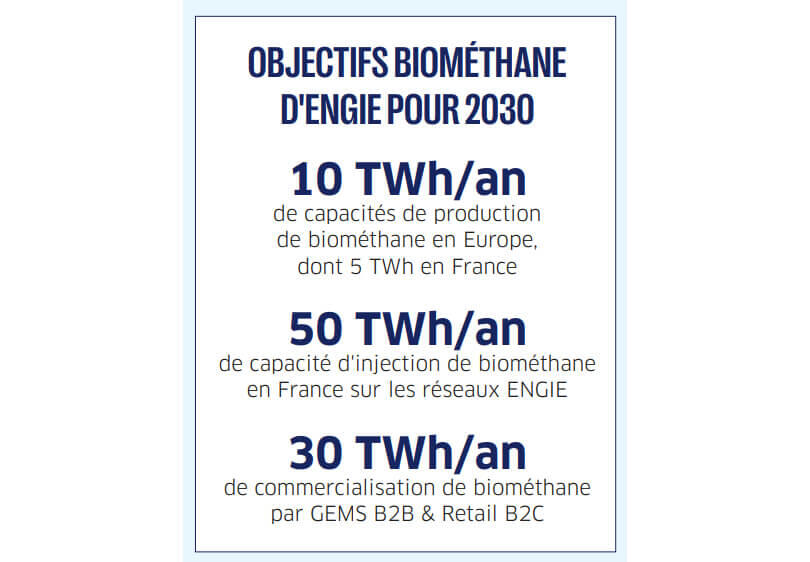 OBJECTIFS BIOMÉTHANE D'ENGIE POUR 2030

10 TWh/an
de capacités de production de biométhane en Europe, dont 5 TWh en France

50 TWh/an
de capacité d'injection de biométhane en France sur les réseaux ENGIE

30 TWh/an
de commercialisation de biométhane par GEMS B2B & Retail B2C